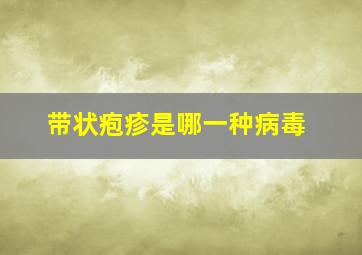 带状疱疹是哪一种病毒